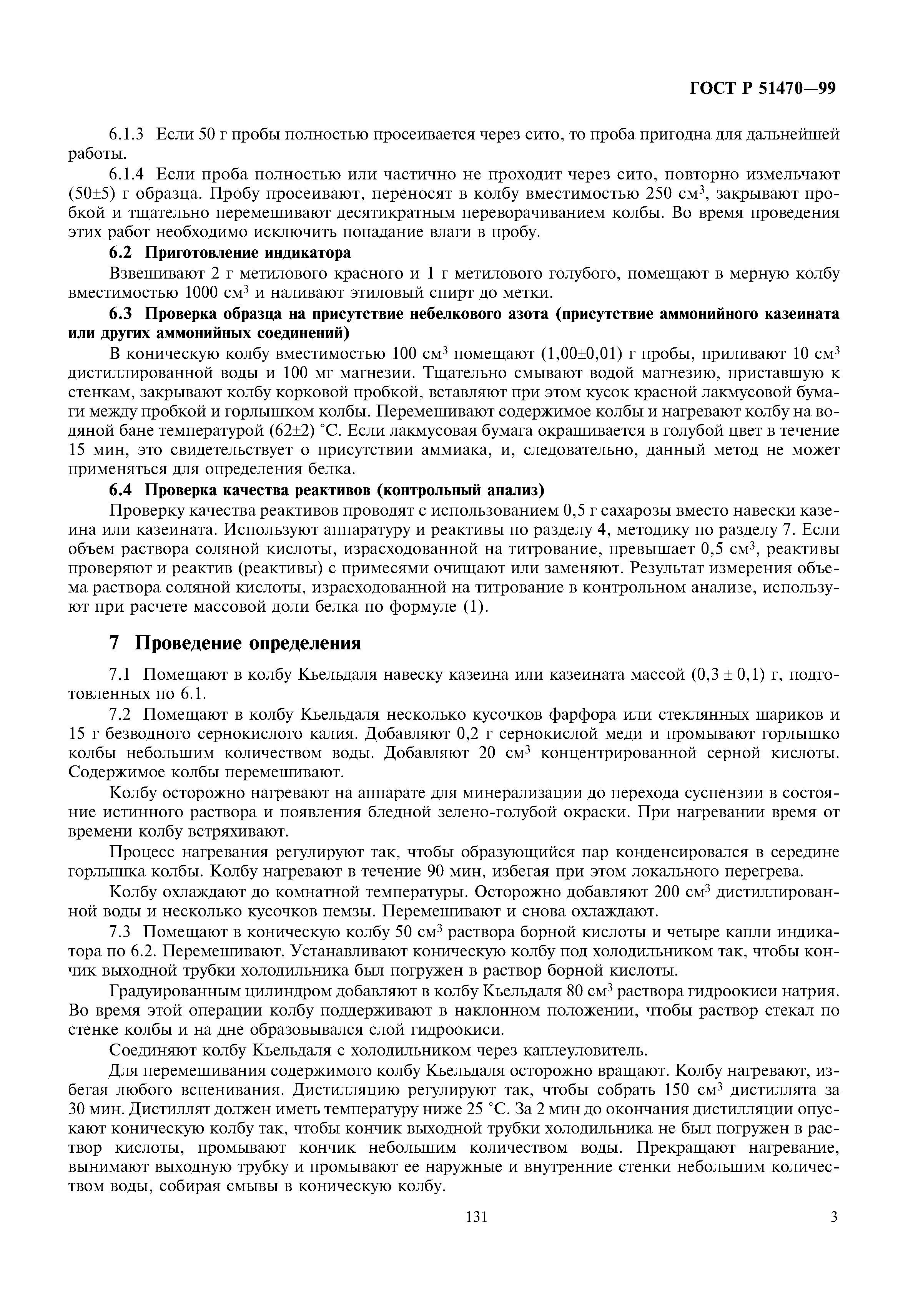 ГОСТ Р 51470—99

6.1.3 Если 50 г пробы полностью просеивается через сито, то проба пригодна для дальнейшей работы.

6.1.4 Если проба полностью или частично не проходит через сито, повторно измельчают (50±5) г образца. Пробу просеивают, переносят в колбу вместимостью 250 см$^3$, закрывают пробкой и тщательно перемешивают десятикратным переворачиванием колбы. Во время проведения этих работ необходимо исключить попадание влаги в пробу.

6.2 Приготовление индикатора

Взвешивают 2 г метилового красного и 1 г метилового голубого, помещают в мерную колбу вместимостью 1000 см$^3$ и наливают этиловый спирт до метки.

6.3 Проверка образца на присутствие небелкового азота (присутствие аммонийного казеината или других аммонийных соединений)

В коническую колбу вместимостью 100 см$^3$ помещают (1,00±0,01) г пробы, приливают 10 см$^3$ дистиллированной воды и 100 мг магнезии. Тщательно смывают водой магнезию, приставшую к стенкам, закрывают колбу корковой пробкой, вставляют при этом кусок красной лакмусовой бумаги между пробкой и горлышком колбы. Перемешивают содержимое колбы и нагревают колбу на водяной бане температурой (62±2) °С. Если лакмусовая бумага окрашивается в голубой цвет в течение 15 мин, это свидетельствует о присутствии аммиака, и, следовательно, данный метод не может применяться для определения белка.

6.4 Проверка качества реактивов (контрольный анализ)

Проверку качества реактивов проводят с использованием 0,5 г сахарозы вместо навески казеина или казеината. Используют аппаратуру и реактивы по разделу 4, методику по разделу 7. Если объем раствора соляной кислоты, израсходованной на титрование, превышает 0,5 см$^3$, реактивы проверяют и реактив (реактивы) с примесями очищают или заменяют. Результат измерения объема раствора соляной кислоты, израсходованной на титрование в контрольном анализе, используют при расчете массовой доли белка по формуле (1).

7 Проведение определения

7.1 Помещают в колбу Кьельдаля навеску казеина или казеината массой (0,3 ± 0,1) г, подготовленных по 6.1.

7.2 Помещают в колбу Кьельдаля несколько кусочков фарфора или стеклянных шариков и 15 г безводного сернокислого калия. Добавляют 0,2 г сернокислой меди и промывают горлышко колбы небольшим количеством воды. Добавляют 20 см$^3$ концентрированной серной кислоты. Содержимое колбы перемешивают.

Колбу осторожно нагревают на аппарате для минерализации до перехода суспензии в состояние истинного раствора и появления бледной зелено-голубой окраски. При нагревании время от времени колбу встряхивают.

Процесс нагревания регулируют так, чтобы образующийся пар конденсировался в середине горлышка колбы. Колбу нагревают в течение 90 мин, избегая при этом локального перегрева.

Колбу охлаждают до комнатной температуры. Осторожно добавляют 200 см$^3$ дистиллированной воды и несколько кусочков пемзы. Перемешивают и снова охлаждают.

7.3 Помещают в коническую колбу 50 см$^3$ раствора борной кислоты и четыре капли индикатора по 6.2. Перемешивают. Устанавливают коническую колбу под холодильником так, чтобы кончик выходной трубки холодильника был погружен в раствор борной кислоты.

Градуированным цилиндром добавляют в колбу Кьельдаля 80 см$^3$ раствора гидроокиси натрия. Во время этой операции колбу поддерживают в наклонном положении, чтобы раствор стекал по стенке колбы и на дне образовывался слой гидроокиси.

Соединяют колбу Кьельдаля с холодильником через каплеуловитель.

Для перемешивания содержимого колбу Кьельдаля осторожно вращают. Колбу нагревают, избегая любого вспенивания. Дистилляцию регулируют так, чтобы собрать 150 см$^3$ дистиллята за 30 мин. Дистиллят должен иметь температуру ниже 25 °С. За 2 мин до окончания дистилляции опускают коническую колбу так, чтобы кончик выходной трубки холодильника не был погружен в раствор кислоты, промывают кончик небольшим количеством воды. Прекращают нагревание, вынимают выходную трубку и промывают ее наружные и внутренние стенки небольшим количеством воды, собирая смывы в коническую колбу.

131

3